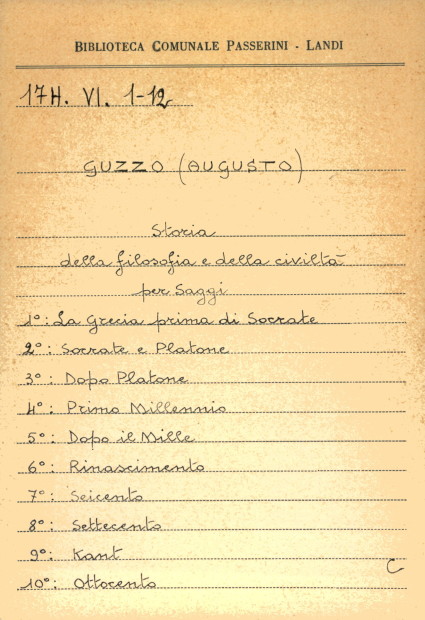 BIBLIOTECA COMUNALE PASSERINI - LANDI

17H. VI. 1-12

GUZZO (AUGUSTO)

Storia
della filosofia e della civiltà
per Saggi

1°: La Grecia prima di Socrate
2°: Socrate e Platone
3°: Dopo Platone
4°: Primo Millennio
5°: Dopo il Mille
6°: Rinascimento
7°: Seicento
8°: Settecento
9°: Kant
10°: Ottocento

C